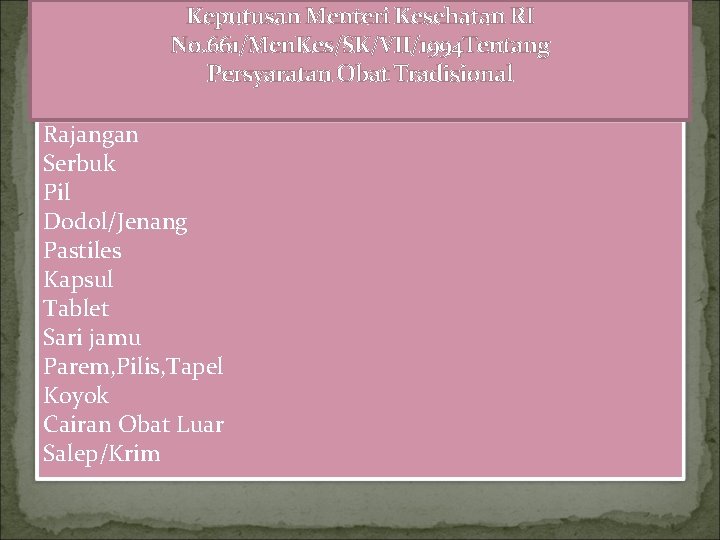 Keputusan Menteri Kesehatan RI No.661/MenKes/SK/VII/1994Tentang Persyaratan Obat Tradisional

Rajangan
Serbuk
Pil
Dodol/Jenang
Pastiles
Kapsul
Tablet
Sari jamu
Parem,Pilis,Tapel
Koyok
Cairan Obat Luar
Salep/Krim